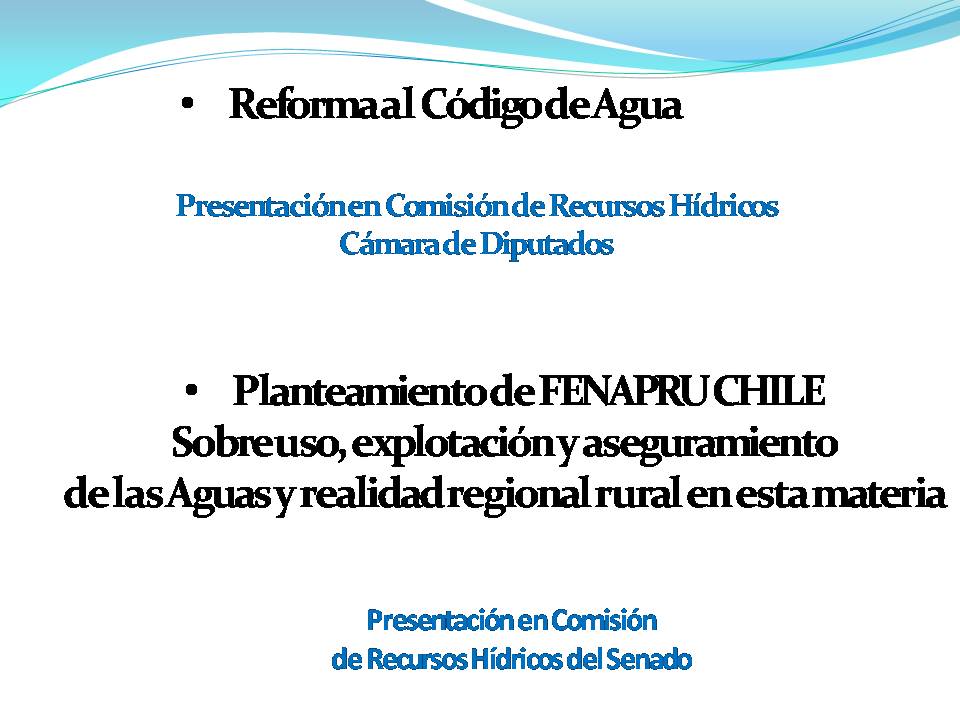 • Reforma al Código de Agua

Presentación en Comisión de Recursos Hídricos
Cámara de Diputados

• Planteamiento de FENAPRU CHILE
Sobre uso, explotación y aseguramiento
de las Aguas y realidad regional rural en esta materia

Presentación en Comisión
de Recursos Hídricos del Senado